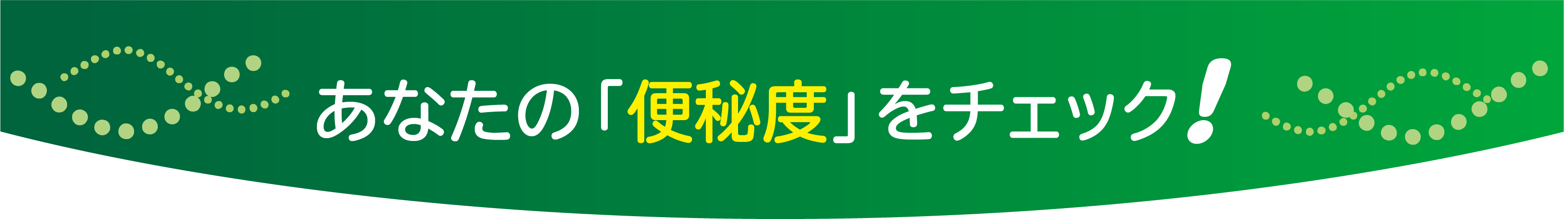 あなたの「便秘度」をチェック!